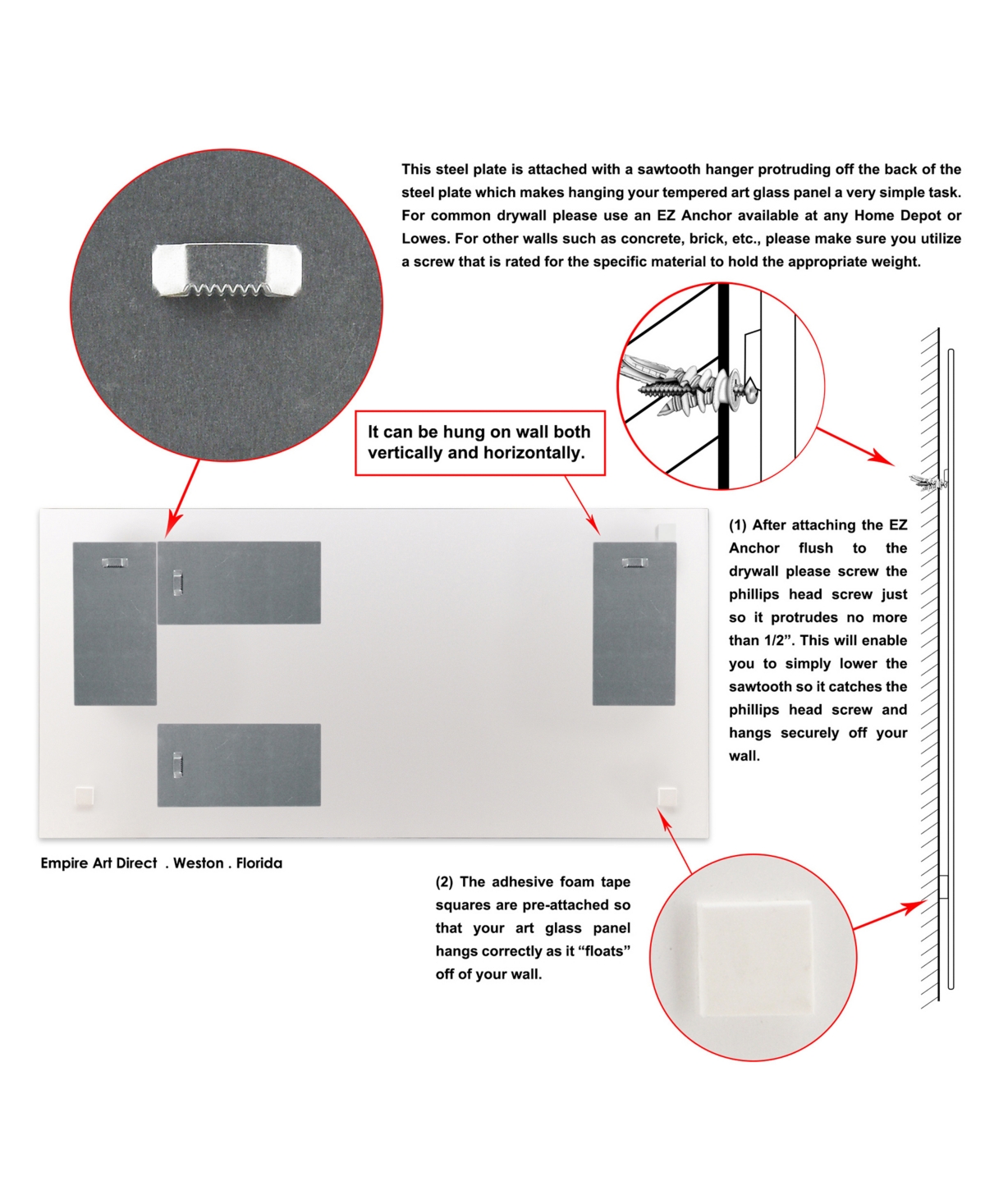 This steel plate is attached with a sawtooth hanger protruding off the back of the steel plate which makes hanging your tempered art glass panel a very simple task. For common drywall please use an EZ Anchor available at any Home Depot or Lowes. For other walls such as concrete, brick, etc., please make sure you utilize a screw that is rated for the specific material to hold the appropriate weight.

It can be hung on wall both vertically and horizontally.

(1) After attaching the EZ Anchor flush to the drywall please screw the phillips head screw just so it protrudes no more than 1/2”. This will enable you to simply lower the sawtooth so it catches the phillips head screw and hangs securely off your wall.

Empire Art Direct . Weston . Florida

(2) The adhesive foam tape squares are pre-attached so that your art glass panel hangs correctly as it “floats” off of your wall.